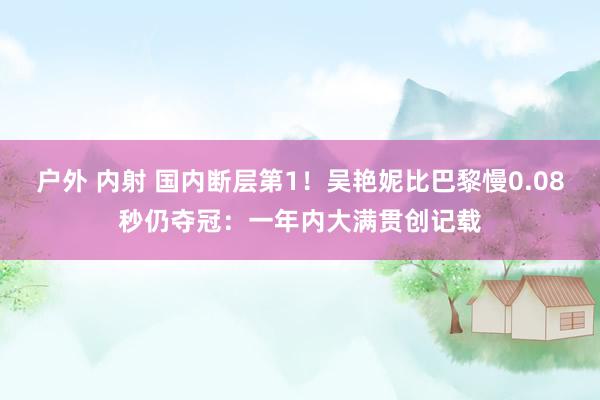 户外 内射 国内断层第1！吴艳妮比巴黎慢0.08秒仍夺冠：一年内大满贯创记载